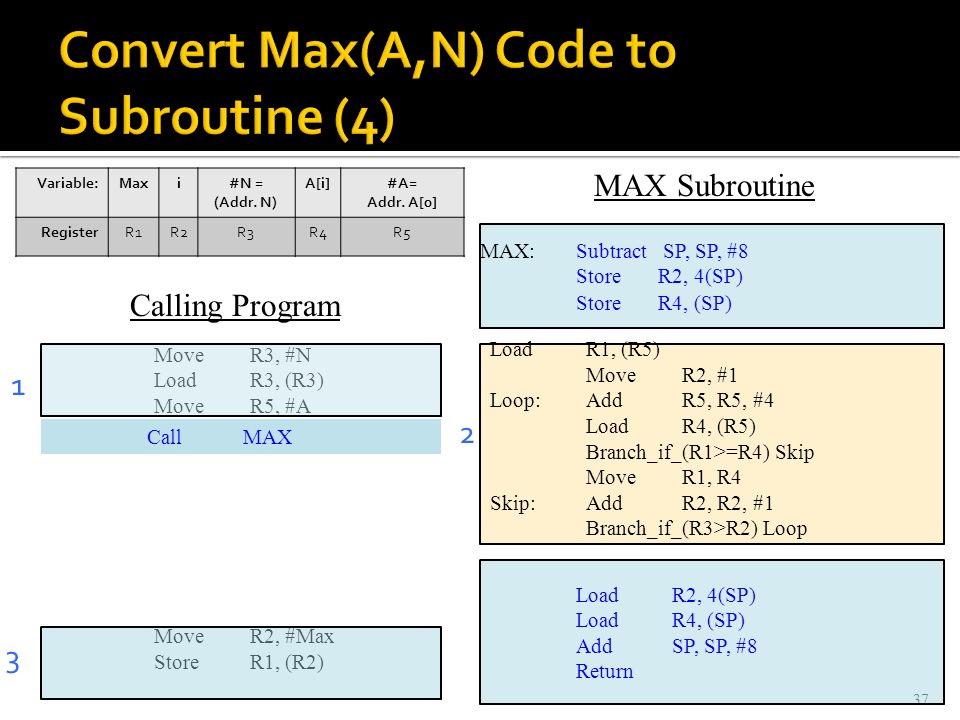 Convert Max(A,N) Code to Subroutine (4)

| Variable: | Max | i | #N = (Addr. N) | A[i] | #A= Addr. A[0] |
|---|---|---|---|---|---|
| Register | R1 | R2 | R3 | R4 | R5 |

Calling Program

1
Move R3, #N
Load R3, (R3)
Move R5, #A
Call MAX

3
Move R2, #Max
Store R1, (R2)

MAX Subroutine

MAX: Subtract SP, SP, #8
Store R2, 4(SP)
Store R4, (SP)

2
Load R1, (R5)
Move R2, #1
Loop: Add R5, R5, #4
Load R4, (R5)
Branch_if_(R1>=R4) Skip
Move R1, R4
Skip: Add R2, R2, #1
Branch_if_(R3>R2) Loop

Load R2, 4(SP)
Load R4, (SP)
Add SP, SP, #8
Return

37